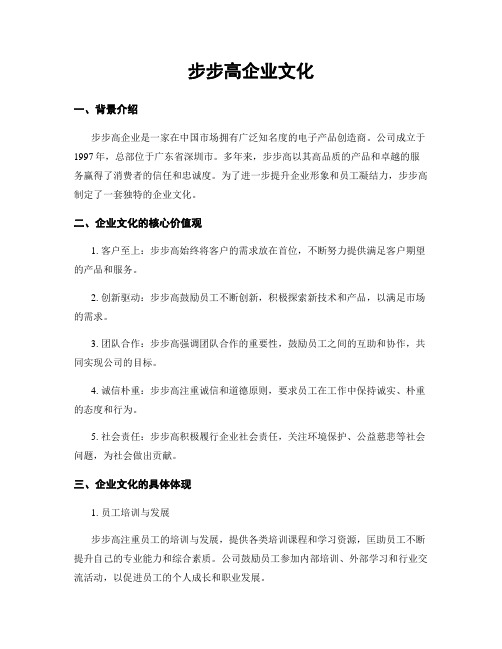 步步高企业文化

一、背景介绍

步步高企业是一家在中国市场拥有广泛知名度的电子产品创造商。公司成立于1997年，总部位于广东省深圳市。多年来，步步高以其高品质的产品和卓越的服务赢得了消费者的信任和忠诚度。为了进一步提升企业形象和员工凝结力，步步高制定了一套独特的企业文化。

二、企业文化的核心价值观

1. 客户至上：步步高始终将客户的需求放在首位，不断努力提供满足客户期望的产品和服务。

2. 创新驱动：步步高鼓励员工不断创新，积极探索新技术和产品，以满足市场的需求。

3. 团队合作：步步高强调团队合作的重要性，鼓励员工之间的互助和协作，共同实现公司的目标。

4. 诚信朴重：步步高注重诚信和道德原则，要求员工在工作中保持诚实、朴重的态度和行为。

5. 社会责任：步步高积极履行企业社会责任，关注环境保护、公益慈悲等社会问题，为社会做出贡献。

三、企业文化的具体体现

1. 员工培训与发展

步步高注重员工的培训与发展，提供各类培训课程和学习资源，匡助员工不断提升自己的专业能力和综合素质。公司鼓励员工参加内部培训、外部学习和行业交流活动，以促进员工的个人成长和职业发展。